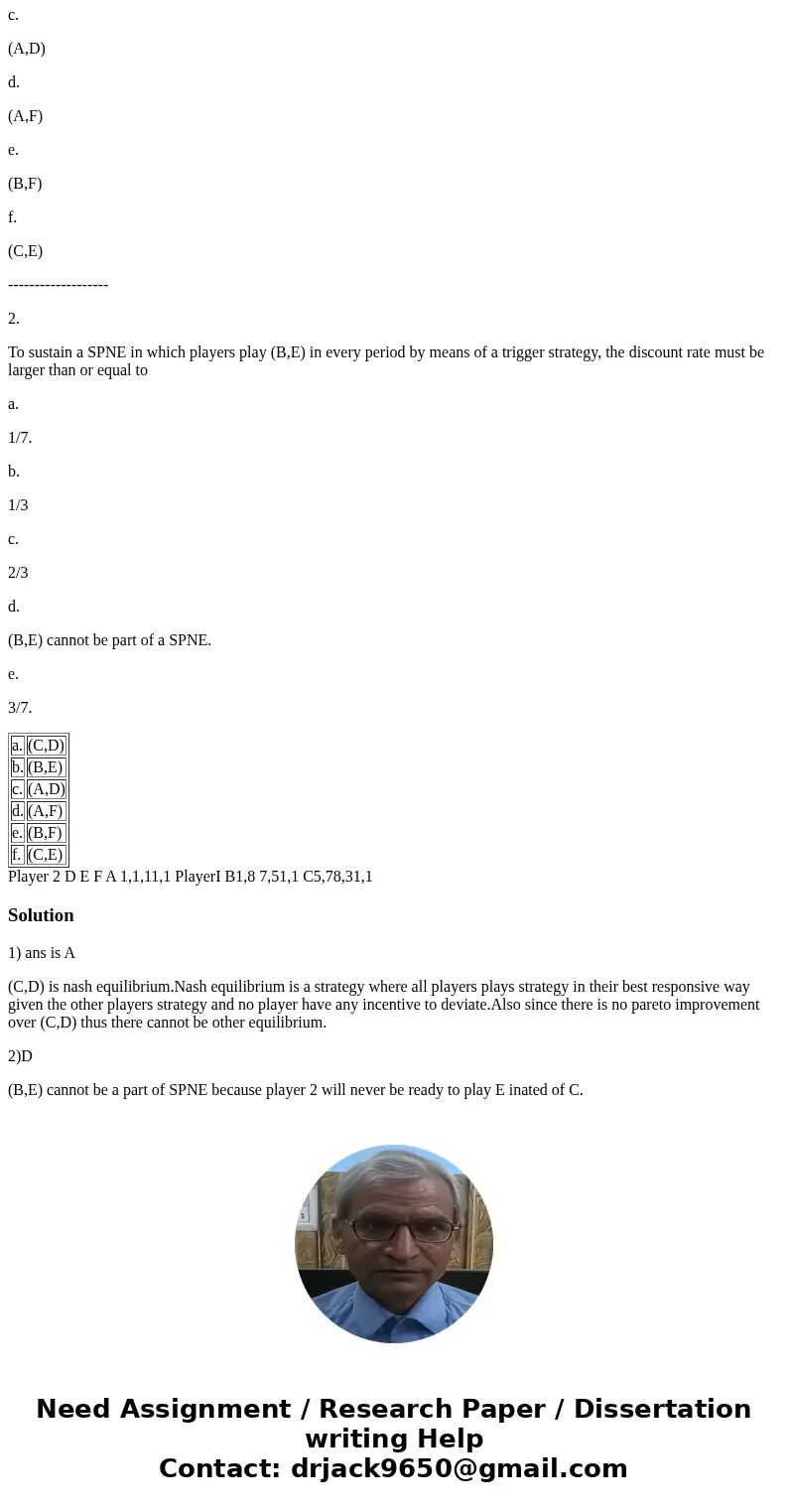 c.

(A,D)

d.

(A,F)

e.

(B,F)

f.

(C,E)

-------------------

2.

To sustain a SPNE in which players play (B,E) in every period by means of a trigger strategy, the discount rate must be larger than or equal to

a.

1/7.

b.

1/3

c.

2/3

d.

(B,E) cannot be part of a SPNE.

e.

3/7.

| a. | (C,D) |
|---|---|
| b. | (B,E) |
| c. | (A,D) |
| d. | (A,F) |
| e. | (B,F) |
| f. | (C,E) |

Player 2 D E F A 1,1,11,1 PlayerI B1,8 7,51,1 C5,78,31,1

Solution

1) ans is A

(C,D) is nash equilibrium.Nash equilibrium is a strategy where all players plays strategy in their best responsive way given the other players strategy and no player have any incentive to deviate.Also since there is no pareto improvement over (C,D) thus there cannot be other equilibrium.

2)D

(B,E) cannot be a part of SPNE because player 2 will never be ready to play E inated of C.

Need Assignment / Research Paper / Dissertation writing Help
Contact: drjack9650@gmail.com